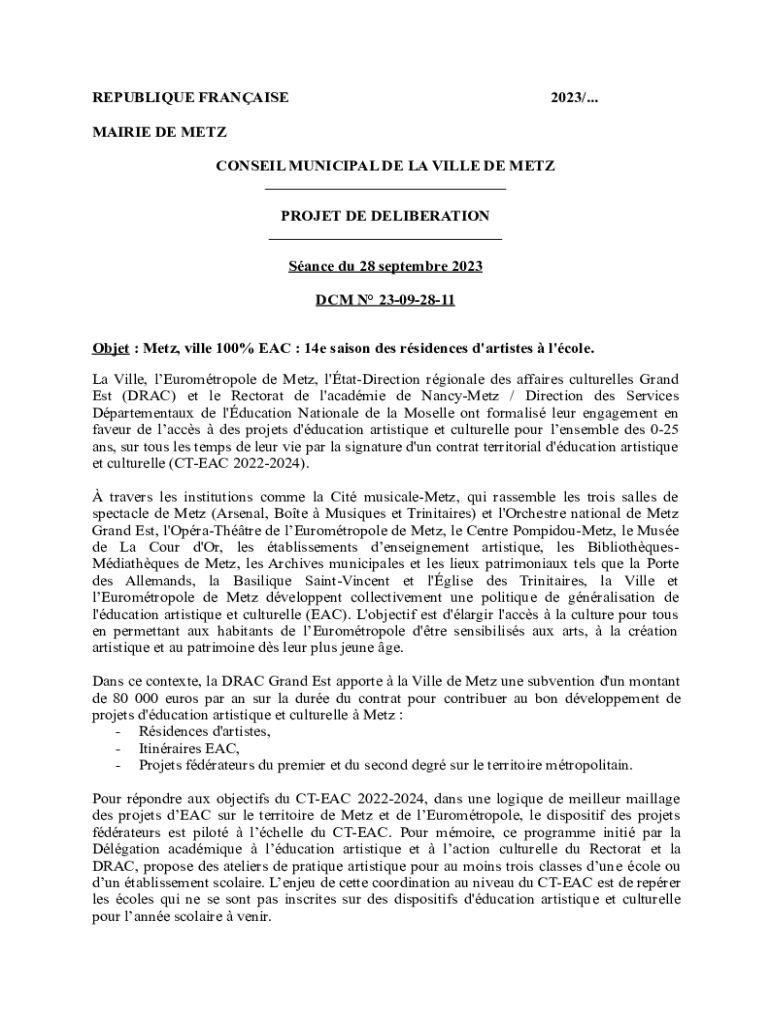 REPUBLIQUE FRANÇAISE 2023/...

MAIRIE DE METZ

CONSEIL MUNICIPAL DE LA VILLE DE METZ

PROJET DE DELIBERATION

Séance du 28 septembre 2023

DCM N° 23-09-28-11

Objet : Metz, ville 100% EAC : 14e saison des résidences d'artistes à l'école.

La Ville, l'Eurométropole de Metz, l'État-Direction régionale des affaires culturelles Grand Est (DRAC) et le Rectorat de l'académie de Nancy-Metz / Direction des Services Départementaux de l'Éducation Nationale de la Moselle ont formalisé leur engagement en faveur de l'accès à des projets d'éducation artistique et culturelle pour l'ensemble des 0-25 ans, sur tous les temps de leur vie par la signature d'un contrat territorial d'éducation artistique et culturelle (CT-EAC 2022-2024).

À travers les institutions comme la Cité musicale-Metz, qui rassemble les trois salles de spectacle de Metz (Arsenal, Boîte à Musiques et Trinitaires) et l'Orchestre national de Metz Grand Est, l'Opéra-Théâtre de l'Eurométropole de Metz, le Centre Pompidou-Metz, le Musée de La Cour d'Or, les établissements d'enseignement artistique, les Bibliothèques-Médiathèques de Metz, les Archives municipales et les lieux patrimoniaux tels que la Porte des Allemands, la Basilique Saint-Vincent et l'Église des Trinitaires, la Ville et l'Eurométropole de Metz développent collectivement une politique de généralisation de l'éducation artistique et culturelle (EAC). L'objectif est d'élargir l'accès à la culture pour tous en permettant aux habitants de l'Eurométropole d'être sensibilisés aux arts, à la création artistique et au patrimoine dès leur plus jeune âge.

Dans ce contexte, la DRAC Grand Est apporte à la Ville de Metz une subvention d'un montant de 80 000 euros par an sur la durée du contrat pour contribuer au bon développement de projets d'éducation artistique et culturelle à Metz :
- Résidences d'artistes,
- Itinéraires EAC,
- Projets fédérateurs du premier et du second degré sur le territoire métropolitain.

Pour répondre aux objectifs du CT-EAC 2022-2024, dans une logique de meilleur maillage des projets d'EAC sur le territoire de Metz et de l'Eurométropole, le dispositif des projets fédérateurs est piloté à l'échelle du CT-EAC. Pour mémoire, ce programme initié par la Délégation académique à l'éducation artistique et à l'action culturelle du Rectorat et la DRAC, propose des ateliers de pratique artistique pour au moins trois classes d'une école ou d'un établissement scolaire. L'enjeu de cette coordination au niveau du CT-EAC est de repérer les écoles qui ne se sont pas inscrites sur des dispositifs d'éducation artistique et culturelle pour l'année scolaire à venir.